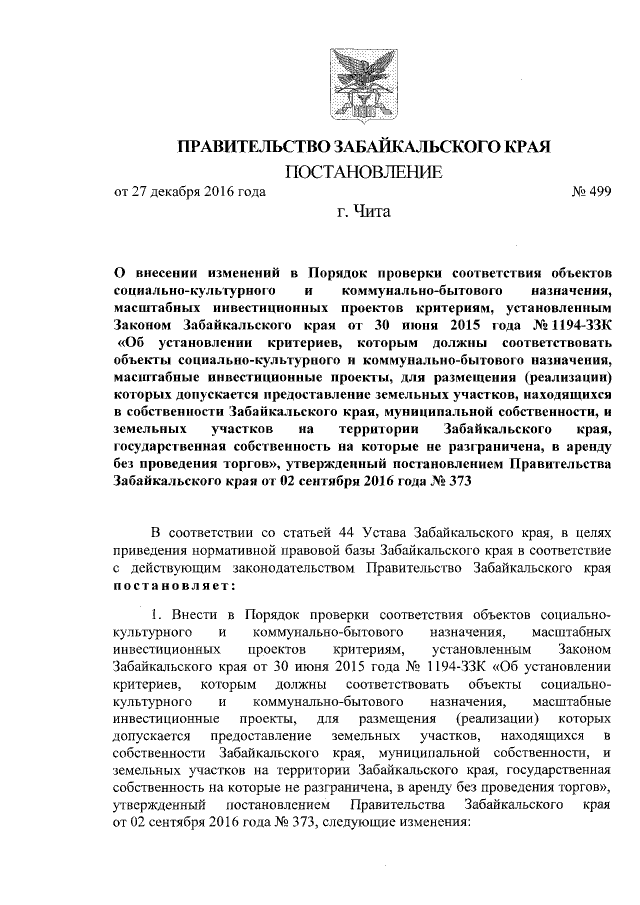 ПРАВИТЕЛЬСТВО ЗАБАЙКАЛЬСКОГО КРАЯ
ПОСТАНОВЛЕНИЕ

от 27 декабря 2016 года № 499

г. Чита

О внесении изменений в Порядок проверки соответствия объектов социально-культурного и коммунально-бытового назначения, масштабных инвестиционных проектов критериям, установленным Законом Забайкальского края от 30 июня 2015 года № 1194-ЗЗК «Об установлении критериев, которым должны соответствовать объекты социально-культурного и коммунально-бытового назначения, масштабные инвестиционные проекты, для размещения (реализации) которых допускается предоставление земельных участков, находящихся в собственности Забайкальского края, муниципальной собственности, и земельных участков на территории Забайкальского края, государственная собственность на которые не разграничена, в аренду без проведения торгов», утвержденный постановлением Правительства Забайкальского края от 02 сентября 2016 года № 373

В соответствии со статьей 44 Устава Забайкальского края, в целях приведения нормативной правовой базы Забайкальского края в соответствие с действующим законодательством Правительство Забайкальского края постановляет:

1. Внести в Порядок проверки соответствия объектов социально-культурного и коммунально-бытового назначения, масштабных инвестиционных проектов критериям, установленным Законом Забайкальского края от 30 июня 2015 года № 1194-ЗЗК «Об установлении критериев, которым должны соответствовать объекты социально-культурного и коммунально-бытового назначения, масштабные инвестиционные проекты, для размещения (реализации) которых допускается предоставление земельных участков, находящихся в собственности Забайкальского края, муниципальной собственности, и земельных участков на территории Забайкальского края, государственная собственность на которые не разграничена, в аренду без проведения торгов», утвержденный постановлением Правительства Забайкальского края от 02 сентября 2016 года № 373, следующие изменения: